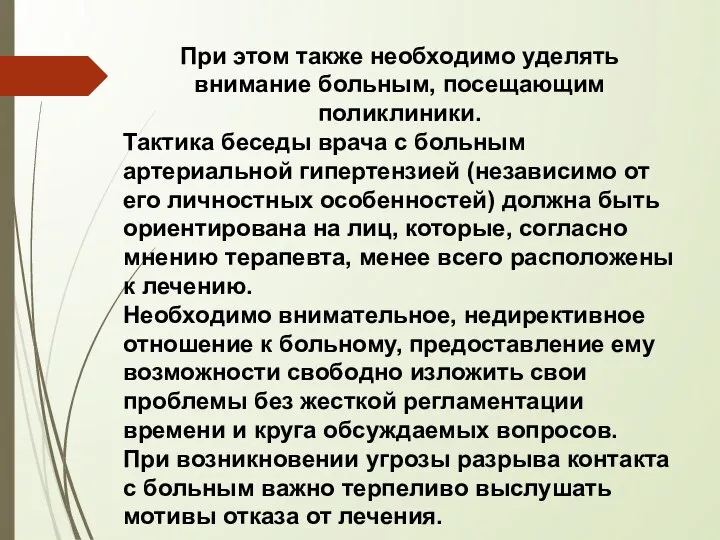 При этом также необходимо уделять внимание больным, посещающим поликлиники.

Тактика беседы врача с больным артериальной гипертензией (независимо от его личностных особенностей) должна быть ориентирована на лиц, которые, согласно мнению терапевта, менее всего расположены к лечению.

Необходимо внимательное, недирективное отношение к больному, предоставление ему возможности свободно изложить свои проблемы без жесткой регламентации времени и круга обсуждаемых вопросов.

При возникновении угрозы разрыва контакта с больным важно терпеливо выслушать мотивы отказа от лечения.